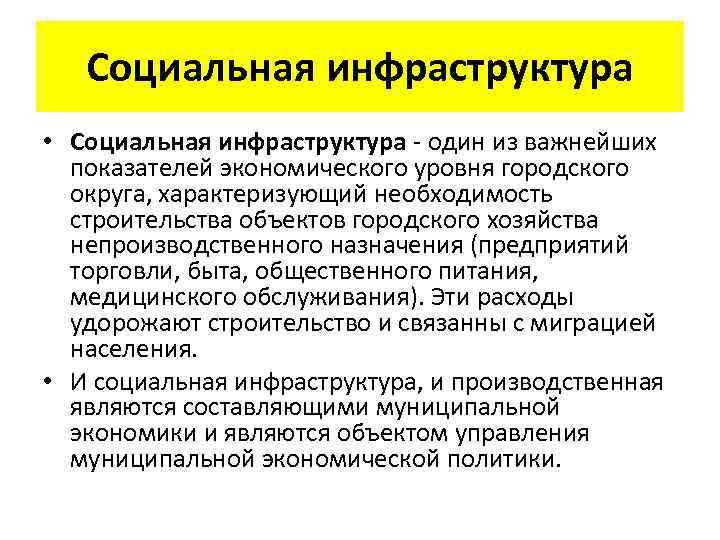 Социальная инфраструктура

• Социальная инфраструктура - один из важнейших показателей экономического уровня городского округа, характеризующий необходимость строительства объектов городского хозяйства непроизводственного назначения (предприятий торговли, быта, общественного питания, медицинского обслуживания). Эти расходы удорожают строительство и связанны с миграцией населения.

• И социальная инфраструктура, и производственная являются составляющими муниципальной экономики и являются объектом управления муниципальной экономической политики.